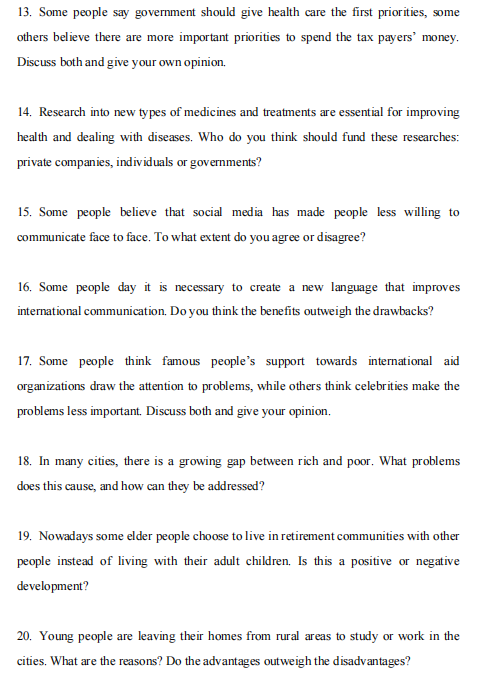 13. Some people say government should give health care the first priorities, some others believe there are more important priorities to spend the tax payers' money. Discuss both and give your own opinion.

14. Research into new types of medicines and treatments are essential for improving health and dealing with diseases. Who do you think should fund these researches: private companies, individuals or governments?

15. Some people believe that social media has made people less willing to communicate face to face. To what extent do you agree or disagree?

16. Some people day it is necessary to create a new language that improves international communication. Do you think the benefits outweigh the drawbacks?

17. Some people think famous people's support towards international aid organizations draw the attention to problems, while others think celebrities make the problems less important. Discuss both and give your opinion.

18. In many cities, there is a growing gap between rich and poor. What problems does this cause, and how can they be addressed?

19. Nowadays some elder people choose to live in retirement communities with other people instead of living with their adult children. Is this a positive or negative development?

20. Young people are leaving their homes from rural areas to study or work in the cities. What are the reasons? Do the advantages outweigh the disadvantages?